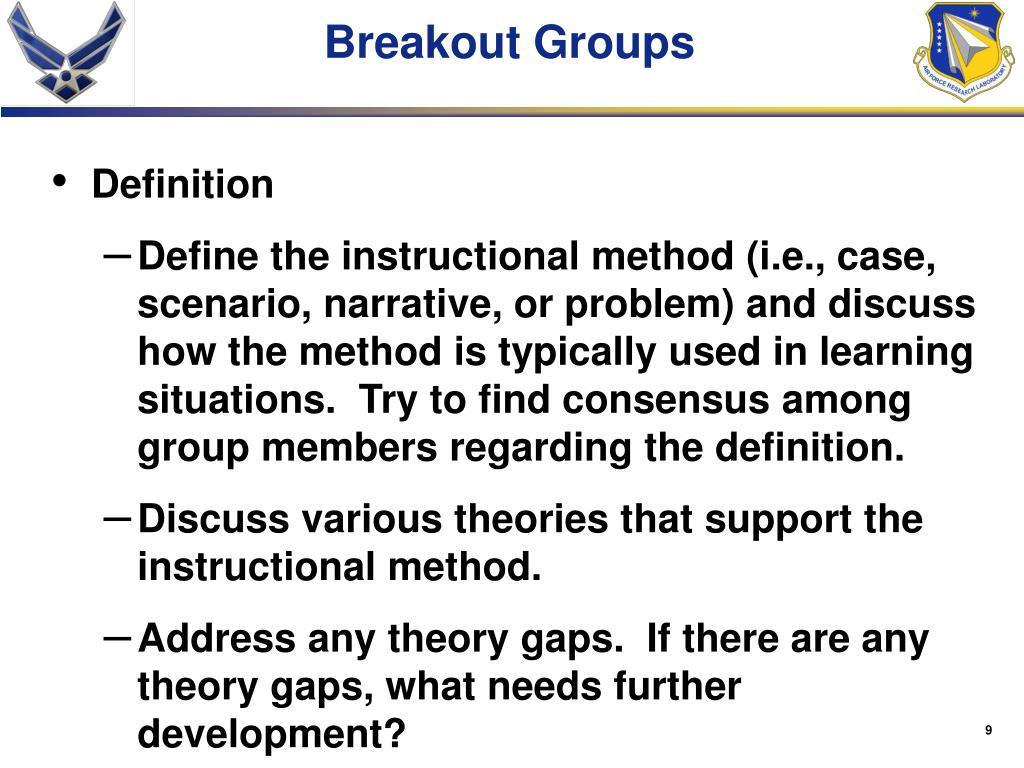 Breakout Groups

AIR FORCE RESEARCH LABORATORY

• Definition

– Define the instructional method (i.e., case, scenario, narrative, or problem) and discuss how the method is typically used in learning situations. Try to find consensus among group members regarding the definition.

– Discuss various theories that support the instructional method.

– Address any theory gaps. If there are any theory gaps, what needs further development?

9